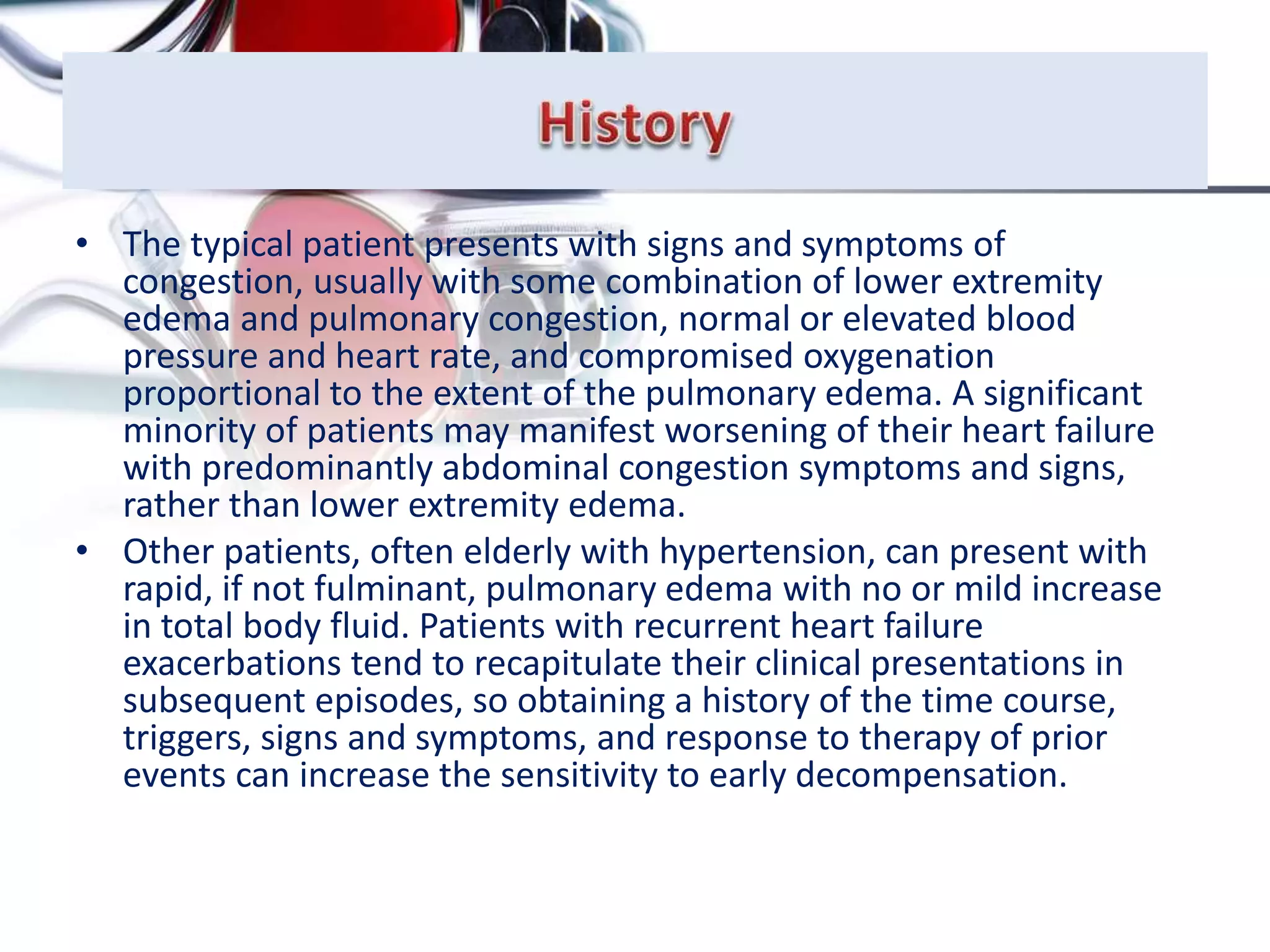 History

• The typical patient presents with signs and symptoms of congestion, usually with some combination of lower extremity edema and pulmonary congestion, normal or elevated blood pressure and heart rate, and compromised oxygenation proportional to the extent of the pulmonary edema. A significant minority of patients may manifest worsening of their heart failure with predominantly abdominal congestion symptoms and signs, rather than lower extremity edema.
• Other patients, often elderly with hypertension, can present with rapid, if not fulminant, pulmonary edema with no or mild increase in total body fluid. Patients with recurrent heart failure exacerbations tend to recapitulate their clinical presentations in subsequent episodes, so obtaining a history of the time course, triggers, signs and symptoms, and response to therapy of prior events can increase the sensitivity to early decompensation.